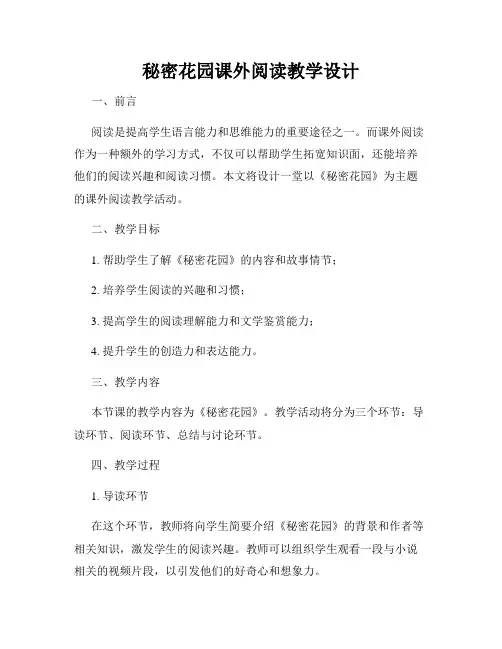 秘密花园课外阅读教学设计

一、前言

阅读是提高学生语言能力和思维能力的重要途径之一。而课外阅读作为一种额外的学习方式，不仅可以帮助学生拓宽知识面，还能培养他们的阅读兴趣和阅读习惯。本文将设计一堂以《秘密花园》为主题的课外阅读教学活动。

二、教学目标

1. 帮助学生了解《秘密花园》的内容和故事情节；

2. 培养学生阅读的兴趣和习惯；

3. 提高学生的阅读理解能力和文学鉴赏能力；

4. 提升学生的创造力和表达能力。

三、教学内容

本节课的教学内容为《秘密花园》。教学活动将分为三个环节：导读环节、阅读环节、总结与讨论环节。

四、教学过程

1. 导读环节

在这个环节，教师将向学生简要介绍《秘密花园》的背景和作者等相关知识，激发学生的阅读兴趣。教师可以组织学生观看一段与小说相关的视频片段，以引发他们的好奇心和想象力。